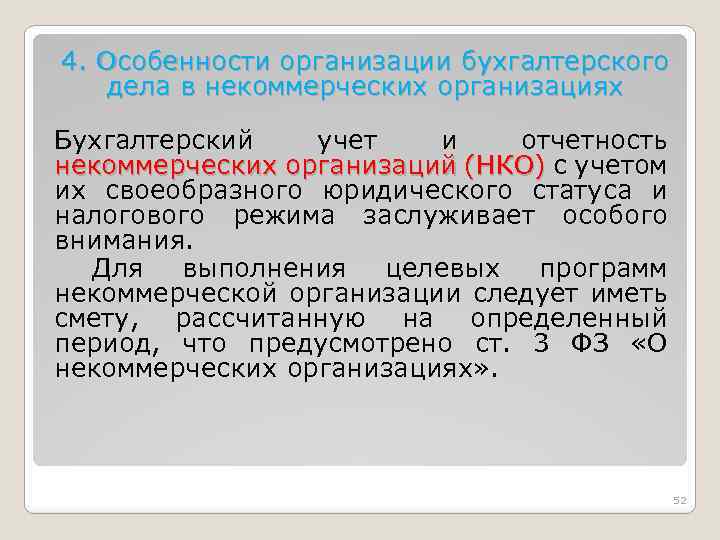 4. Особенности организации бухгалтерского дела в некоммерческих организациях

Бухгалтерский учет и отчетность некоммерческих организаций (НКО) с учетом их своеобразного юридического статуса и налогового режима заслуживает особого внимания.

Для выполнения целевых программ некоммерческой организации следует иметь смету, рассчитанную на определенный период, что предусмотрено ст. 3 ФЗ «О некоммерческих организациях».

52